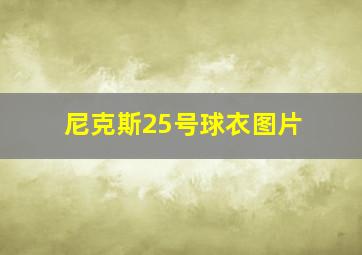 尼克斯25号球衣图片